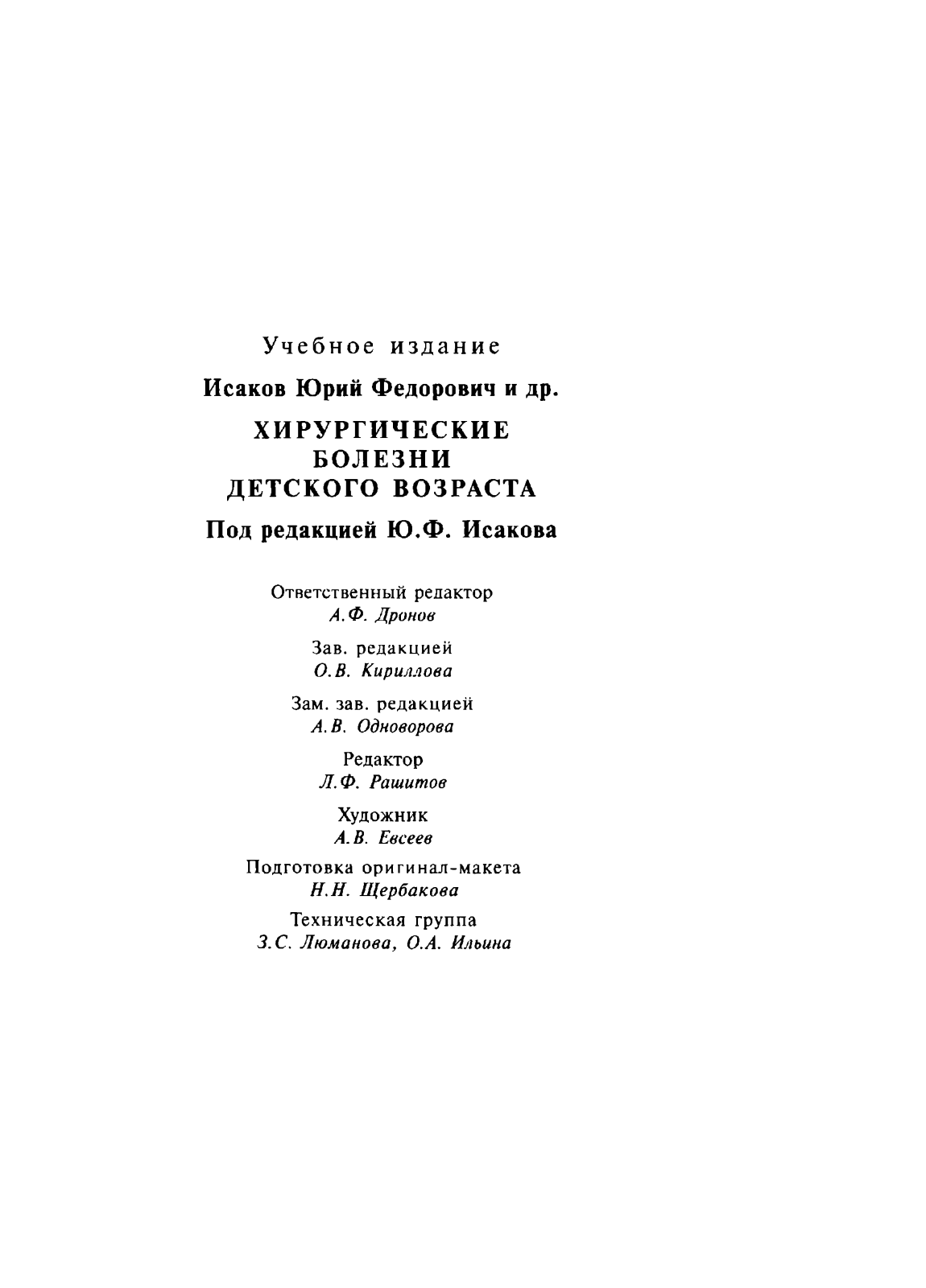 Учебное издание

Исаков Юрий Федорович и др.

ХИРУРГИЧЕСКИЕ БОЛЕЗНИ ДЕТСКОГО ВОЗРАСТА

Под редакцией Ю.Ф. Исакова

Ответственный редактор
А.Ф. Дронов

Зав. редакцией
О.В. Кириллова

Зам. зав. редакцией
А.В. Одноворова

Редактор
Л.Ф. Рашитов

Художник
А.В. Евсеев

Подготовка оригинал-макета
Н.Н. Щербакова

Техническая группа
З.С. Люманова, О.А. Ильина